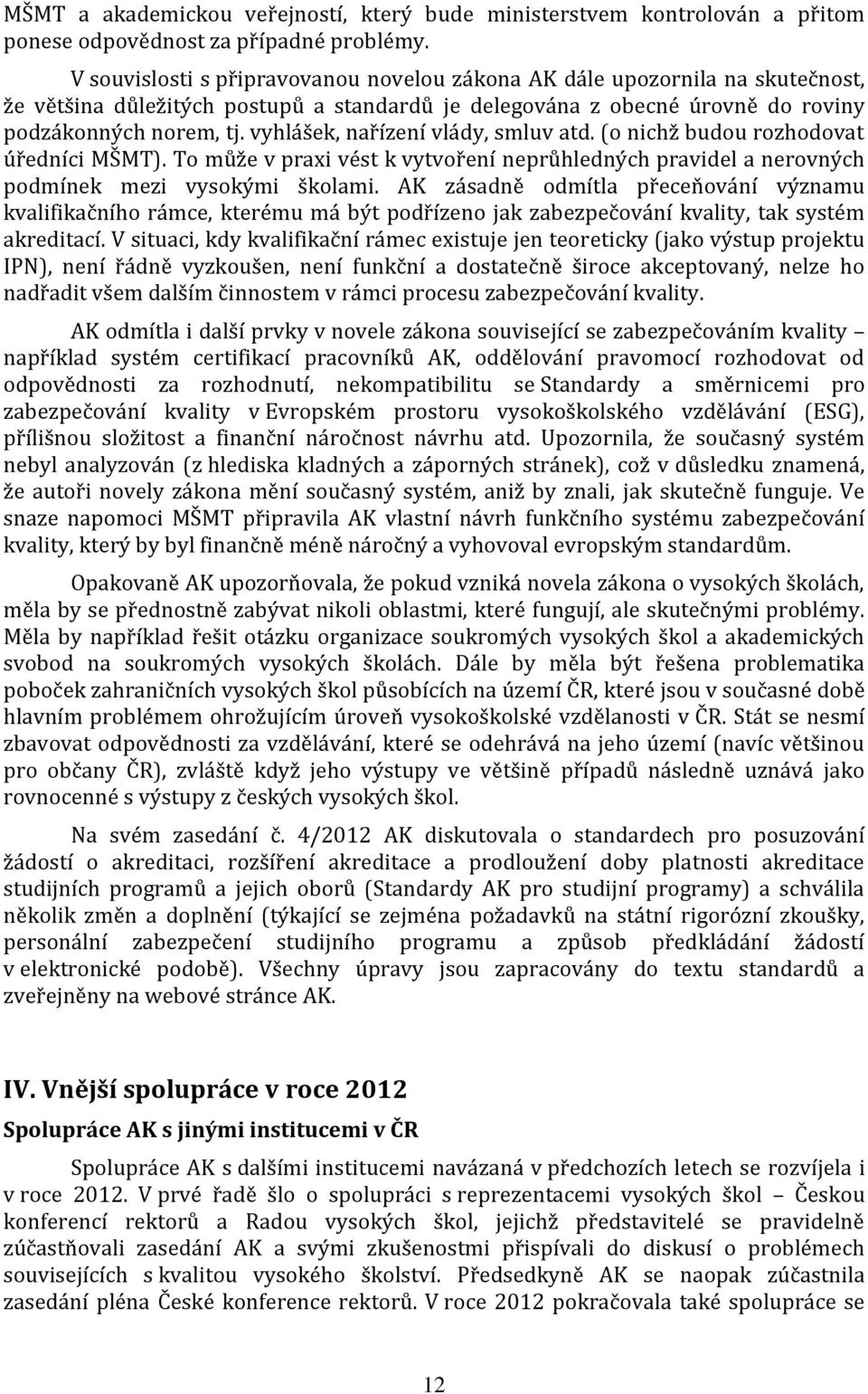 MŠMT a akademickou veřejností, který bude ministerstvem kontrolován a přitom ponese odpovědnost za případné problémy.

V souvislosti s připravovanou novelou zákona AK dále upozornila na skutečnost, že většina důležitých postupů a standardů je delegována z obecné úrovně do roviny podzákonných norem, tj. vyhlášek, nařízení vlády, smluv atd. (o nichž budou rozhodovat úředníci MŠMT). To může v praxi vést k vytvoření neprůhledných pravidel a nerovných podmínek mezi vysokými školami. AK zásadně odmítla přeceňování významu kvalifikačního rámce, kterému má být podřízeno jak zabezpečování kvality, tak systém akreditací. V situaci, kdy kvalifikační rámec existuje jen teoreticky (jako výstup projektu IPN), není řádně vyzkoušen, není funkční a dostatečně široce akceptovaný, nelze ho nadřadit všem dalším činnostem v rámci procesu zabezpečování kvality.

AK odmítla i další prvky v novele zákona související se zabezpečováním kvality – například systém certifikací pracovníků AK, oddělování pravomocí rozhodovat od odpovědnosti za rozhodnutí, nekompatibilitu se Standardy a směrnicemi pro zabezpečování kvality v Evropském prostoru vysokoškolského vzdělávání (ESG), přílišnou složitost a finanční náročnost návrhu atd. Upozornila, že současný systém nebyl analyzován (z hlediska kladných a záporných stránek), což v důsledku znamená, že autoři novely zákona mění současný systém, aniž by znali, jak skutečně funguje. Ve snaze napomoci MŠMT připravila AK vlastní návrh funkčního systému zabezpečování kvality, který by byl finančně méně náročný a vyhovoval evropským standardům.

Opakovaně AK upozorňovala, že pokud vzniká novela zákona o vysokých školách, měla by se přednostně zabývat nikoli oblastmi, které fungují, ale skutečnými problémy. Měla by například řešit otázku organizace soukromých vysokých škol a akademických svobod na soukromých vysokých školách. Dále by měla být řešena problematika poboček zahraničních vysokých škol působících na území ČR, které jsou v současné době hlavním problémem ohrožujícím úroveň vysokoškolské vzdělanosti v ČR. Stát se nesmí zbavovat odpovědnosti za vzdělávání, které se odehrává na jeho území (navíc většinou pro občany ČR), zvláště když jeho výstupy ve většině případů následně uznává jako rovnocenné s výstupy z českých vysokých škol.

Na svém zasedání č. 4/2012 AK diskutovala o standardech pro posuzování žádostí o akreditaci, rozšíření akreditace a prodloužení doby platnosti akreditace studijních programů a jejich oborů (Standardy AK pro studijní programy) a schválila několik změn a doplnění (týkající se zejména požadavků na státní rigorózní zkoušky, personální zabezpečení studijního programu a způsob předkládání žádostí v elektronické podobě). Všechny úpravy jsou zapracovány do textu standardů a zveřejněny na webové stránce AK.

IV. Vnější spolupráce v roce 2012

Spolupráce AK s jinými institucemi v ČR

Spolupráce AK s dalšími institucemi navázaná v předchozích letech se rozvíjela i v roce 2012. V prvé řadě šlo o spolupráci s reprezentacemi vysokých škol – Českou konferencí rektorů a Radou vysokých škol, jejichž představitelé se pravidelně zúčastňovali zasedání AK a svými zkušenostmi přispívali do diskusí o problémech souvisejících s kvalitou vysokého školství. Předsedkyně AK se naopak zúčastnila zasedání pléna České konference rektorů. V roce 2012 pokračovala také spolupráce se

12